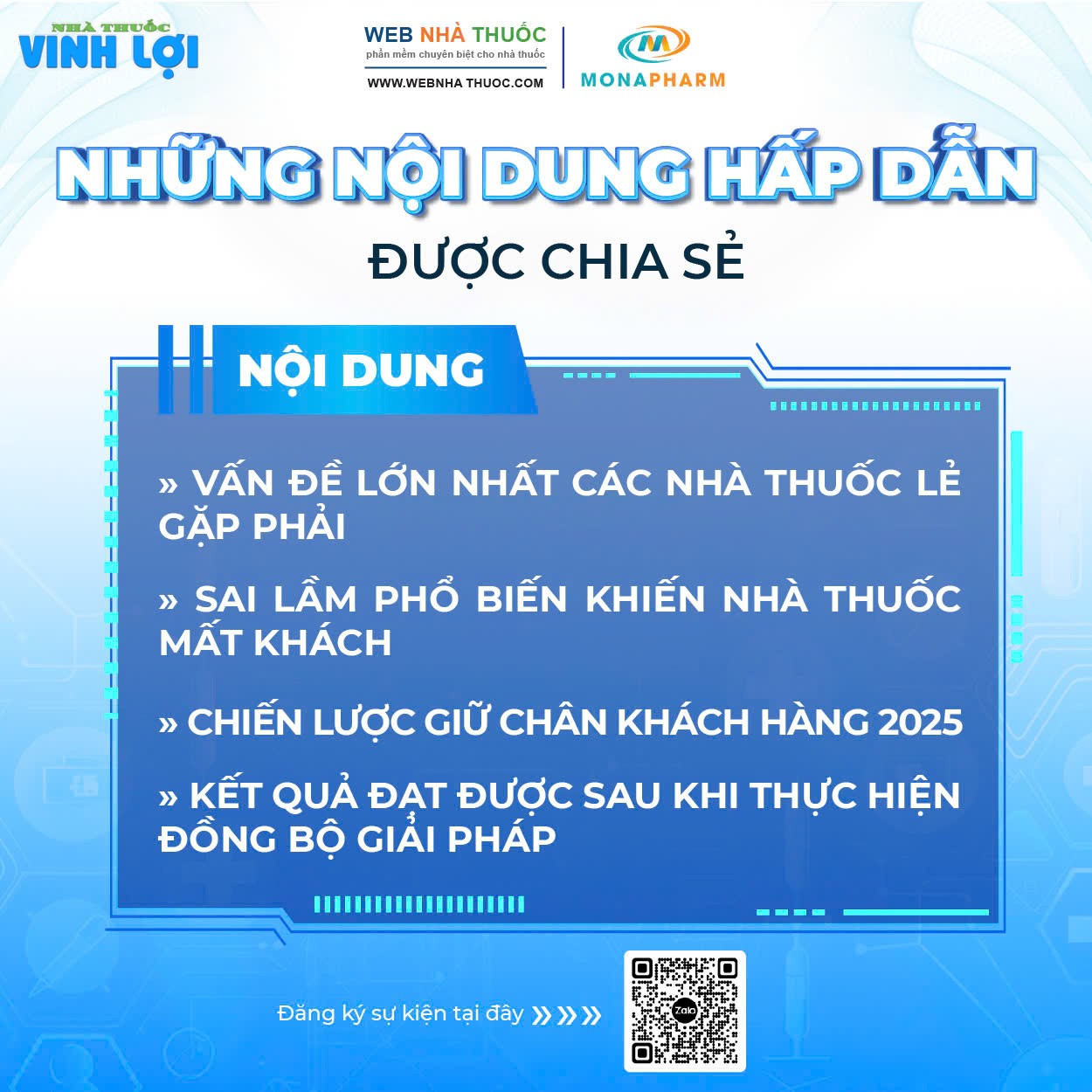 NHÀ THUỐC VINH LỢI

WEB NHÀ THUỐC
phần mềm chuyên biệt cho nhà thuốc
WWW.WEBNHA THUOC.COM

MONAPHARM

NHỮNG NỘI DUNG HẤP DẪN
ĐƯỢC CHIA SẺ

NỘI DUNG

» VẤN ĐỀ LỚN NHẤT CÁC NHÀ THUỐC LẺ GẶP PHẢI

» SAI LẦM PHỔ BIẾN KHIẾN NHÀ THUỐC MẤT KHÁCH

» CHIẾN LƯỢC GIỮ CHÂN KHÁCH HÀNG 2025

» KẾT QUẢ ĐẠT ĐƯỢC SAU KHI THỰC HIỆN ĐỒNG BỘ GIẢI PHÁP

Đăng ký sự kiện tại đây »»»

Zalo